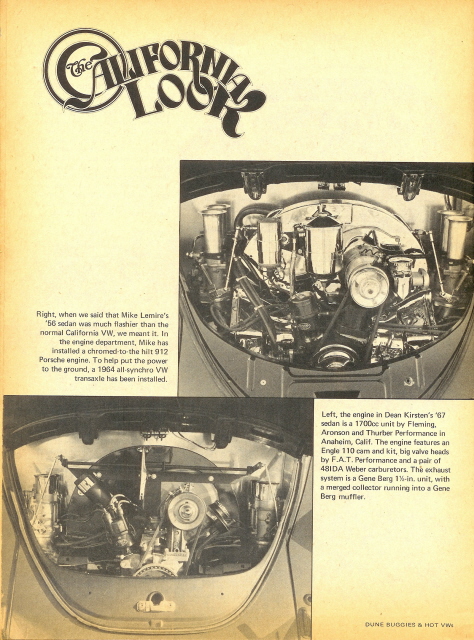 The CALIFORNIA LOOK

Right, when we said that Mike Lemire's '56 sedan was much flashier than the normal California VW, we meant it. In the engine department, Mike has installed a chromed-to-the hilt 912 Porsche engine. To help put the power to the ground, a 1964 all-synchro VW transaxle has been installed.

Left, the engine in Dean Kirsten's '67 sedan is a 1700cc unit by Fleming, Aronson and Thurber Performance in Anaheim, Calif. The engine features an Engle 110 cam and kit, big valve heads by F.A.T. Performance and a pair of 48IDA Weber carburetors. The exhaust system is a Gene Berg 1½-in. unit, with a merged collector running into a Gene Berg muffler.

DUNE BUGGIES & HOT VWs